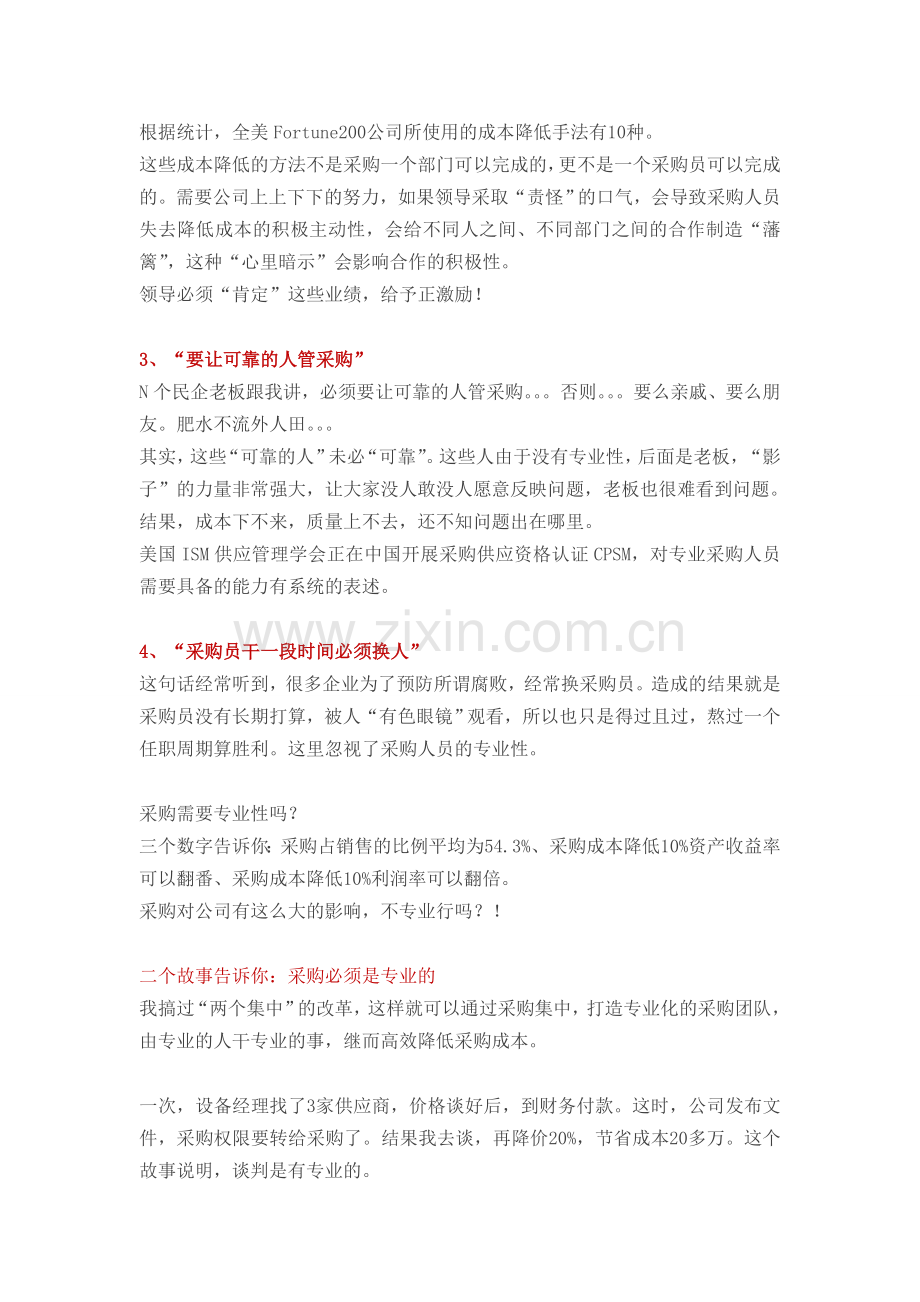 根据统计，全美Fortune200公司所使用的成本降低手法有10种。
这些成本降低的方法不是采购一个部门可以完成的，更不是一个采购员可以完成的。需要公司上上下下的努力，如果领导采取“责怪”的口气，会导致采购人员失去降低成本的积极主动性，会给不同人之间、不同部门之间的合作制造“藩篱”，这种“心里暗示”会影响合作的积极性。
领导必须“肯定”这些业绩，给予正激励！

3、“要让可靠的人管采购”
N个民企老板跟我讲，必须要让可靠的人管采购。。。否则。。。要么亲戚、要么朋友。肥水不流外人田。。。
其实，这些“可靠的人”未必“可靠”。这些人由于没有专业性，后面是老板，“影子”的力量非常强大，让大家没人敢没人愿意反映问题，老板也很难看到问题。结果，成本下不来，质量上不去，还不知问题出在哪里。
美国ISM供应管理学会正在中国开展采购供应资格认证CPSM，对专业采购人员需要具备的能力有系统的表述。

www.zixin.com.cn

4、“采购员干一段时间必须换人”
这句话经常听到，很多企业为了预防所谓腐败，经常换采购员。造成的结果就是采购员没有长期打算，被人“有色眼镜”观看，所以也只是得过且过，熬过一个任职周期算胜利。这里忽视了采购人员的专业性。

采购需要专业性吗？
三个数字告诉你：采购占销售的比例平均为54.3%、采购成本降低10%资产收益率可以翻番、采购成本降低10%利润率可以翻倍。
采购对公司有这么大的影响，不专业行吗？！

二个故事告诉你：采购必须是专业的
我搞过“两个集中”的改革，这样就可以通过采购集中，打造专业化的采购团队，由专业的人干专业的事，继而高效降低采购成本。

一次，设备经理找了3家供应商，价格谈好后，到财务付款。这时，公司发布文件，采购权限要转给采购了。结果我去谈，再降价20%，节省成本20多万。这个故事说明，谈判是有专业的。